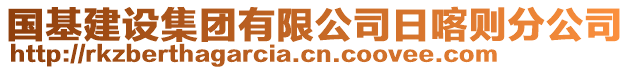 国基建设集团有限公司日喀则分公司
http://rkzberthagarcia.cn.coovee.com